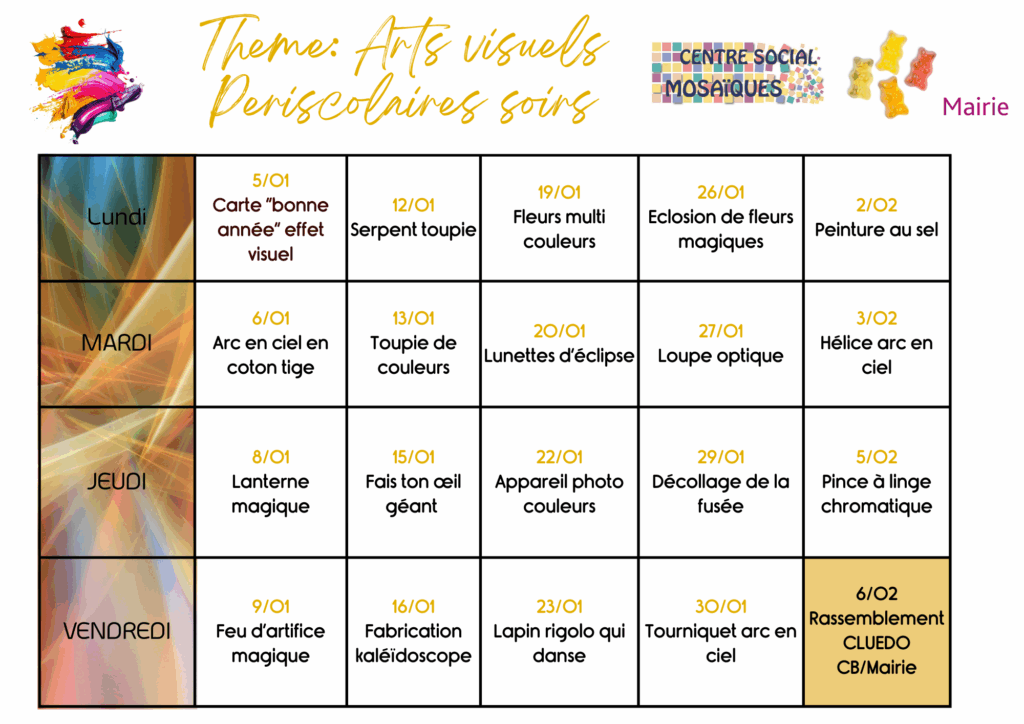 Theme: Arts visuels
Periscolaires soirs

CENTRE SOCIAL MOSAÏQUES

Mairie

| Lundi | 5/01 Carte "bonne année" effet visuel | 12/01 Serpent toupie | 19/01 Fleurs multi couleurs | 26/01 Eclosion de fleurs magiques | 2/02 Peinture au sel |
|---|---|---|---|---|---|
| MARDI | 6/01 Arc en ciel en coton tige | 13/01 Toupie de couleurs | 20/01 Lunettes d'éclipse | 27/01 Loupe optique | 3/02 Hélice arc en ciel |
| JEUDI | 8/01 Lanterne magique | 15/01 Fais ton œil géant | 22/01 Appareil photo couleurs | 29/01 Décollage de la fusée | 5/02 Pince à linge chromatique |
| VENDREDI | 9/01 Feu d'artifice magique | 16/01 Fabrication kaléïdoscope | 23/01 Lapin rigolo qui danse | 30/01 Tourniquet arc en ciel | 6/02 Rassemblement CLUEDO CB/Mairie |